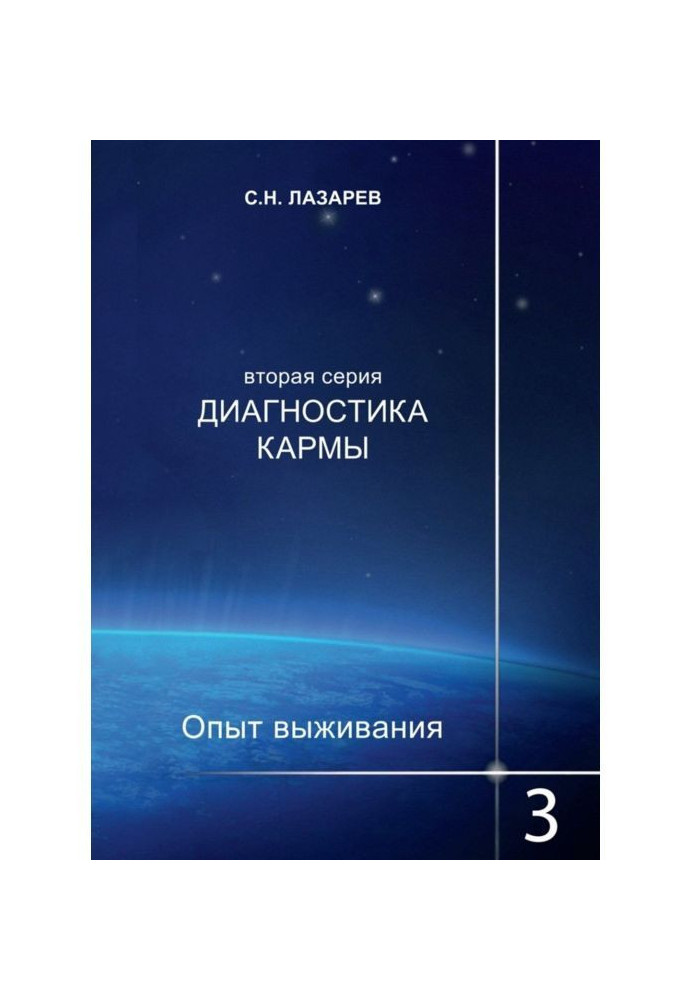 С.Н. ЛАЗАРЕВ

вторая серия
ДИАГНОСТИКА
КАРМЫ

Опыт выживания

3